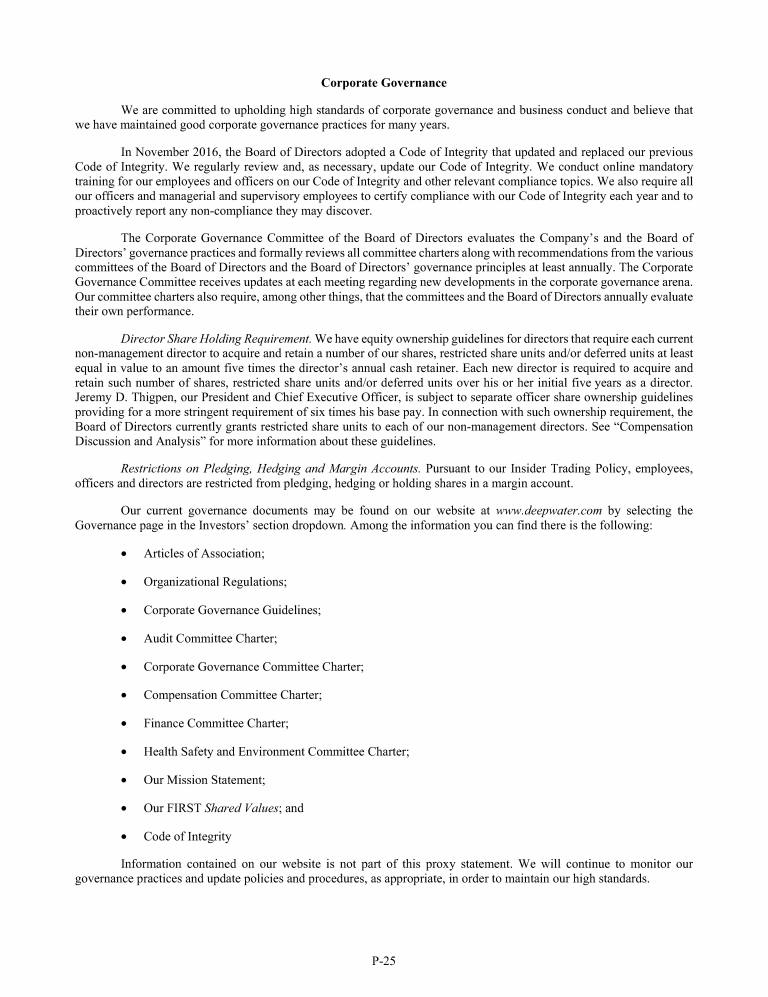 Corporate Governance

We are committed to upholding high standards of corporate governance and business conduct and believe that we have maintained good corporate governance practices for many years.

In November 2016, the Board of Directors adopted a Code of Integrity that updated and replaced our previous Code of Integrity. We regularly review and, as necessary, update our Code of Integrity. We conduct online mandatory training for our employees and officers on our Code of Integrity and other relevant compliance topics. We also require all our officers and managerial and supervisory employees to certify compliance with our Code of Integrity each year and to proactively report any non-compliance they may discover.

The Corporate Governance Committee of the Board of Directors evaluates the Company's and the Board of Directors' governance practices and formally reviews all committee charters along with recommendations from the various committees of the Board of Directors and the Board of Directors' governance principles at least annually. The Corporate Governance Committee receives updates at each meeting regarding new developments in the corporate governance arena. Our committee charters also require, among other things, that the committees and the Board of Directors annually evaluate their own performance.

Director Share Holding Requirement. We have equity ownership guidelines for directors that require each current non-management director to acquire and retain a number of our shares, restricted share units and/or deferred units at least equal in value to an amount five times the director's annual cash retainer. Each new director is required to acquire and retain such number of shares, restricted share units and/or deferred units over his or her initial five years as a director. Jeremy D. Thigpen, our President and Chief Executive Officer, is subject to separate officer share ownership guidelines providing for a more stringent requirement of six times his base pay. In connection with such ownership requirement, the Board of Directors currently grants restricted share units to each of our non-management directors. See "Compensation Discussion and Analysis" for more information about these guidelines.

Restrictions on Pledging, Hedging and Margin Accounts. Pursuant to our Insider Trading Policy, employees, officers and directors are restricted from pledging, hedging or holding shares in a margin account.

Our current governance documents may be found on our website at www.deepwater.com by selecting the Governance page in the Investors' section dropdown. Among the information you can find there is the following:

• Articles of Association;

• Organizational Regulations;

• Corporate Governance Guidelines;

• Audit Committee Charter;

• Corporate Governance Committee Charter;

• Compensation Committee Charter;

• Finance Committee Charter;

• Health Safety and Environment Committee Charter;

• Our Mission Statement;

• Our FIRST Shared Values; and

• Code of Integrity

Information contained on our website is not part of this proxy statement. We will continue to monitor our governance practices and update policies and procedures, as appropriate, in order to maintain our high standards.

P-25